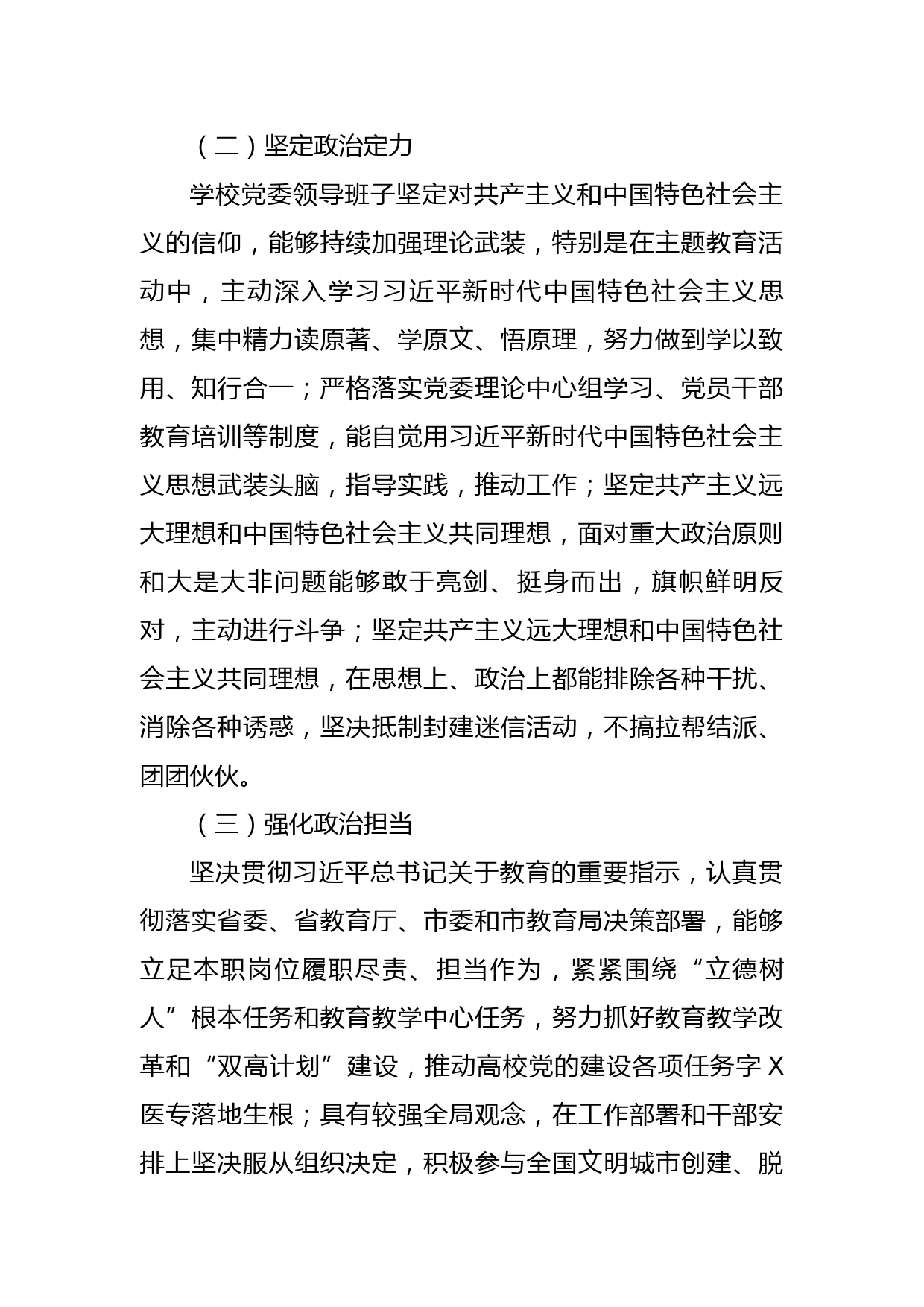 （二）坚定政治定力

学校党委领导班子坚定对共产主义和中国特色社会主义的信仰，能够持续加强理论武装，特别是在主题教育活动中，主动深入学习习近平新时代中国特色社会主义思想，集中精力读原著、学原文、悟原理，努力做到学以致用、知行合一；严格落实党委理论中心组学习、党员干部教育培训等制度，能自觉用习近平新时代中国特色社会主义思想武装头脑，指导实践，推动工作；坚定共产主义远大理想和中国特色社会主义共同理想，面对重大政治原则和大是大非问题能够敢于亮剑、挺身而出，旗帜鲜明反对，主动进行斗争；坚定共产主义远大理想和中国特色社会主义共同理想，在思想上、政治上都能排除各种干扰、消除各种诱惑，坚决抵制封建迷信活动，不搞拉帮结派、团团伙伙。

（三）强化政治担当

坚决贯彻习近平总书记关于教育的重要指示，认真贯彻落实省委、省教育厅、市委和市教育局决策部署，能够立足本职岗位履职尽责、担当作为，紧紧围绕“立德树人”根本任务和教育教学中心任务，努力抓好教育教学改革和“双高计划”建设，推动高校党的建设各项任务字X医专落地生根；具有较强全局观念，在工作部署和干部安排上坚决服从组织决定，积极参与全国文明城市创建、脱